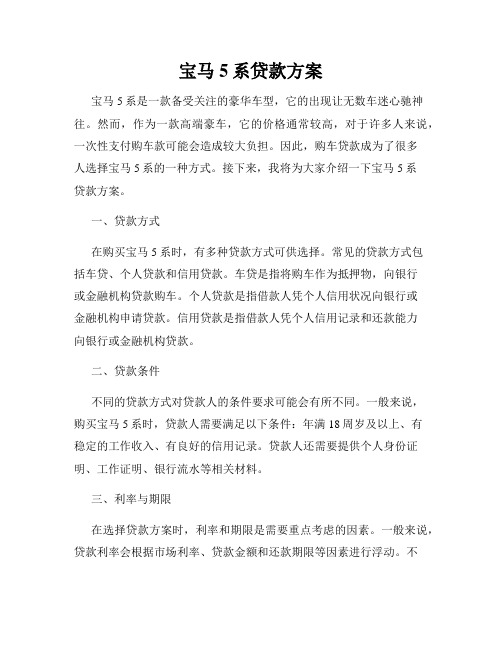 宝马 5 系贷款方案

宝马 5 系是一款备受关注的豪华车型，它的出现让无数车迷心驰神往。然而，作为一款高端豪车，它的价格通常较高，对于许多人来说，一次性支付购车款可能会造成较大负担。因此，购车贷款成为了很多人选择宝马 5 系的一种方式。接下来，我将为大家介绍一下宝马 5 系贷款方案。

一、贷款方式

在购买宝马 5 系时，有多种贷款方式可供选择。常见的贷款方式包括车贷、个人贷款和信用贷款。车贷是指将购车作为抵押物，向银行或金融机构贷款购车。个人贷款是指借款人凭个人信用状况向银行或金融机构申请贷款。信用贷款是指借款人凭个人信用记录和还款能力向银行或金融机构贷款。

二、贷款条件

不同的贷款方式对贷款人的条件要求可能会有所不同。一般来说，购买宝马 5 系时，贷款人需要满足以下条件：年满 18 周岁及以上、有稳定的工作收入、有良好的信用记录。贷款人还需要提供个人身份证明、工作证明、银行流水等相关材料。

三、利率与期限

在选择贷款方案时，利率和期限是需要重点考虑的因素。一般来说，贷款利率会根据市场利率、贷款金额和还款期限等因素进行浮动。不